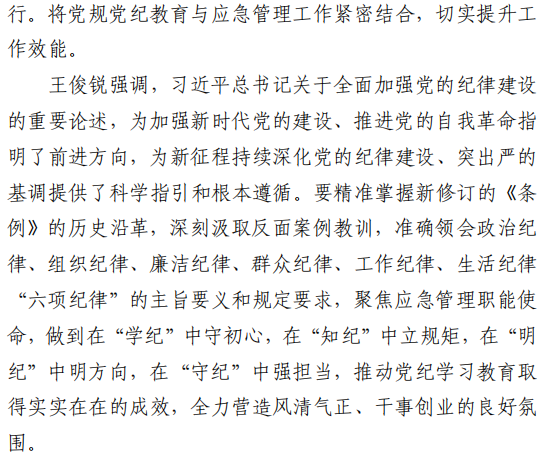 行。将党规党纪教育与应急管理工作紧密结合，切实提升工作效能。

王俊锐强调，习近平总书记关于全面加强党的纪律建设的重要论述，为加强新时代党的建设、推进党的自我革命指明了前进方向，为新征程持续深化党的纪律建设、突出严的基调提供了科学指引和根本遵循。要精准掌握新修订的《条例》的历史沿革，深刻汲取反面案例教训，准确领会政治纪律、组织纪律、廉洁纪律、群众纪律、工作纪律、生活纪律“六项纪律”的主旨要义和规定要求，聚焦应急管理职能使命，做到在“学纪”中守初心，在“知纪”中立规矩，在“明纪”中明方向，在“守纪”中强担当，推动党纪学习教育取得实实在在的成效，全力营造风清气正、干事创业的良好氛围。